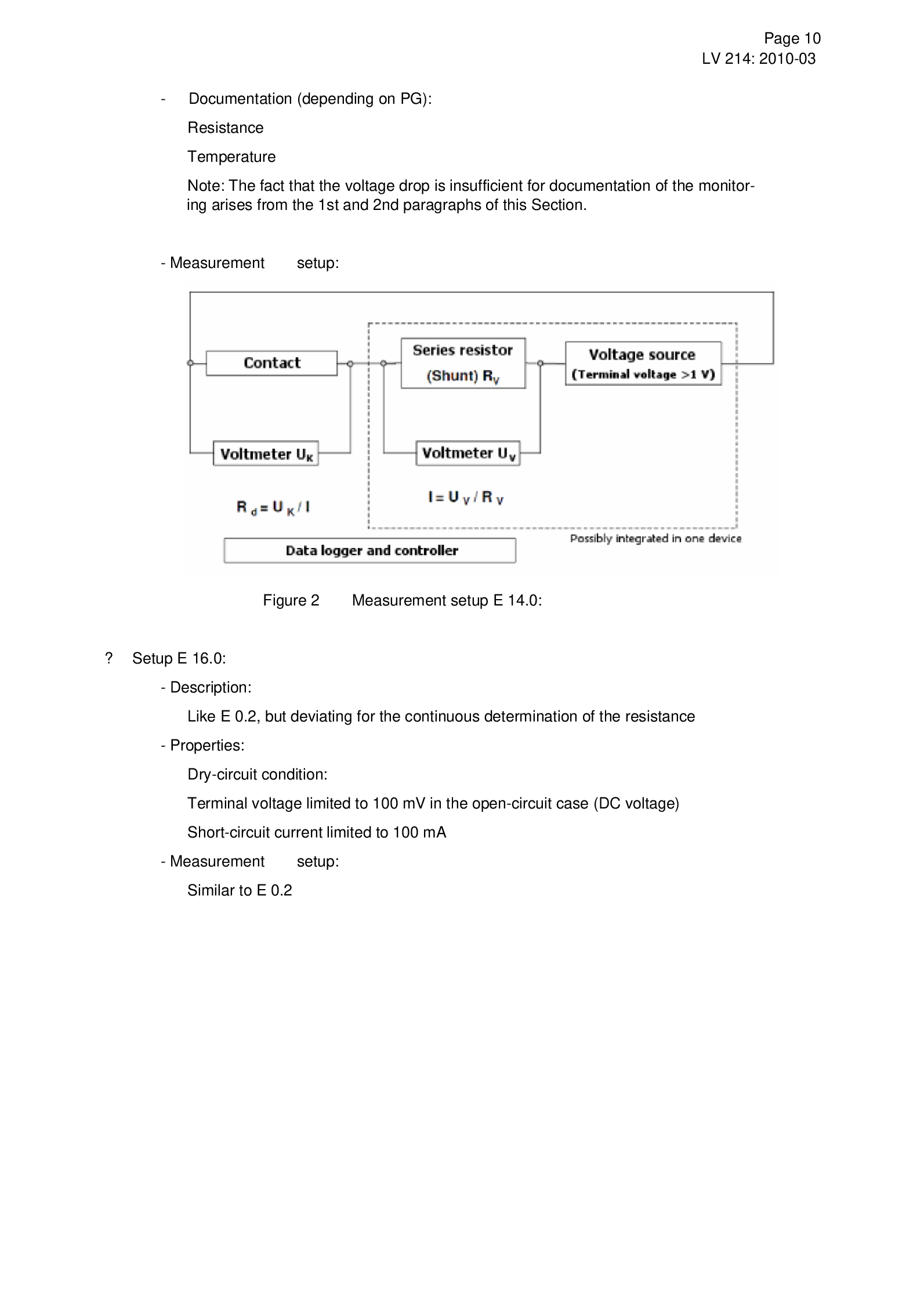 Page 10
LV 214: 2010-03

- Documentation (depending on PG):

Resistance

Temperature

Note: The fact that the voltage drop is insufficient for documentation of the monitoring arises from the 1st and 2nd paragraphs of this Section.

- Measurement setup:

Contact

Series resistor (Shunt) $R_V$

Voltage source (Terminal voltage >1 V)

Voltmeter $U_K$

Voltmeter $U_V$

$R_d = U_K / I$

$I = U_V / R_V$

Possibly integrated in one device

Data logger and controller

Figure 2 Measurement setup E 14.0:

? Setup E 16.0:

- Description:

Like E 0.2, but deviating for the continuous determination of the resistance

- Properties:

Dry-circuit condition:

Terminal voltage limited to 100 mV in the open-circuit case (DC voltage)

Short-circuit current limited to 100 mA

- Measurement setup:

Similar to E 0.2